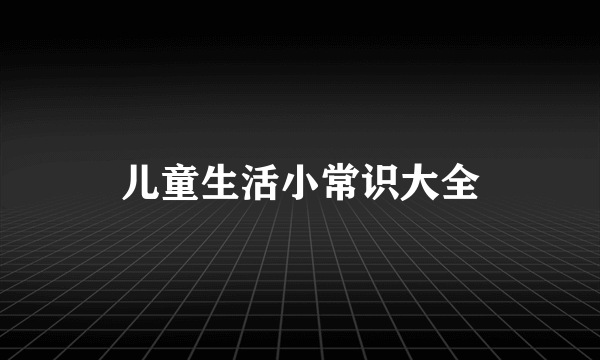 儿童生活小常识大全